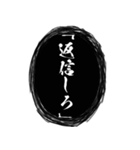 「返信しろ」